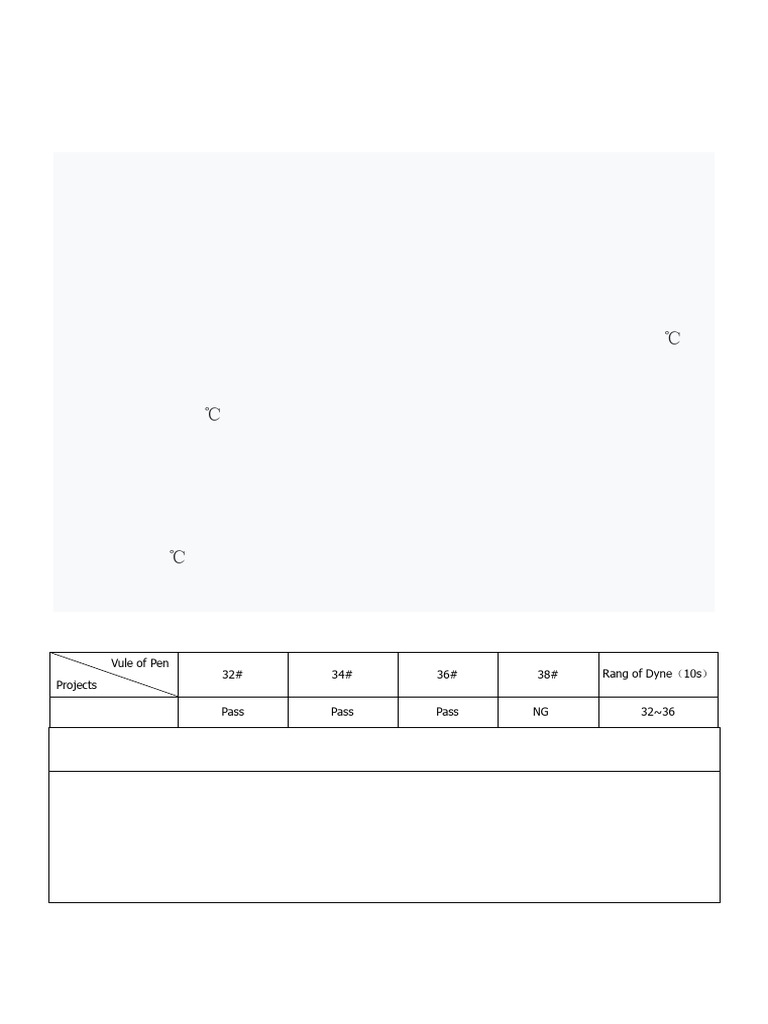 ℃

℃

℃

| Vule of Pen / Projects | 32# | 34# | 36# | 38# | Rang of Dyne（10s） |
|---|---|---|---|---|---|
| | Pass | Pass | Pass | NG | 32~36 |